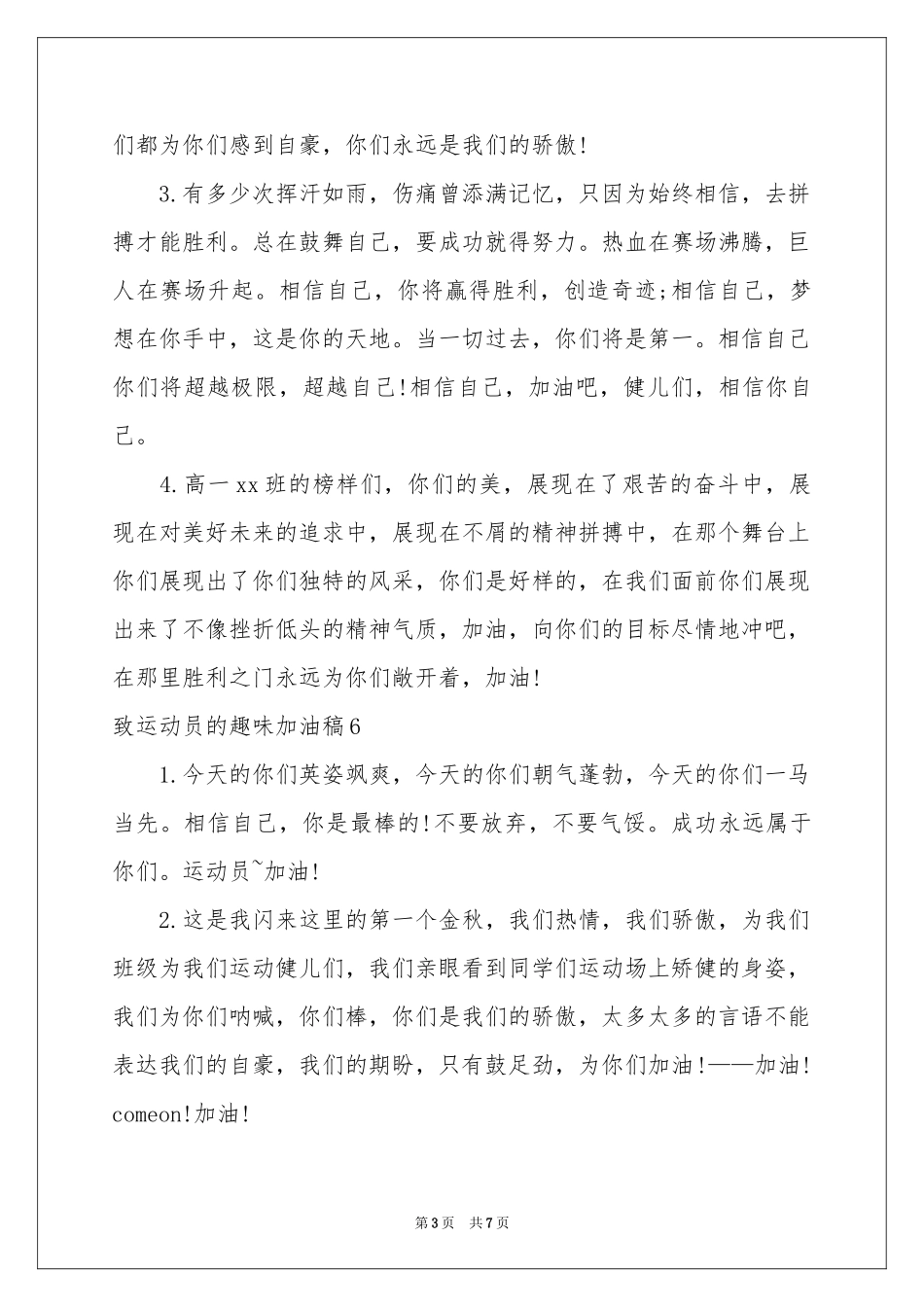 们都为你们感到自豪，你们永远是我们的骄傲!

3.有多少次挥汗如雨，伤痛曾添满记忆，只因为始终相信，去拼搏才能胜利。总在鼓舞自己，要成功就得努力。热血在赛场沸腾，巨人在赛场升起。相信自己，你将赢得胜利，创造奇迹;相信自己，梦想在你手中，这是你的天地。当一切过去，你们将是第一。相信自己你们将超越极限，超越自己!相信自己，加油吧，健儿们，相信你自己。

4.高一xx班的榜样们，你们的美，展现在了艰苦的奋斗中，展现在对美好未来的追求中，展现在不屑的精神拼搏中，在那个舞台上你们展现出了你们独特的风采，你们是好样的，在我们面前你们展现出来了不像挫折低头的精神气质，加油，向你们的目标尽情地冲吧，在那里胜利之门永远为你们敞开着，加油!

致运动员的趣味加油稿6

1.今天的你们英姿飒爽，今天的你们朝气蓬勃，今天的你们一马当先。相信自己，你是最棒的!不要放弃，不要气馁。成功永远属于你们。运动员~加油!

2.这是我闪来这里的第一个金秋，我们热情，我们骄傲，为我们班级为我们运动健儿们，我们亲眼看到同学们运动场上矫健的身姿，我们为你们呐喊，你们棒，你们是我们的骄傲，太多太多的言语不能表达我们的自豪，我们的期盼，只有鼓足劲，为你们加油!——加油!comeon!加油!

第3页 共7页